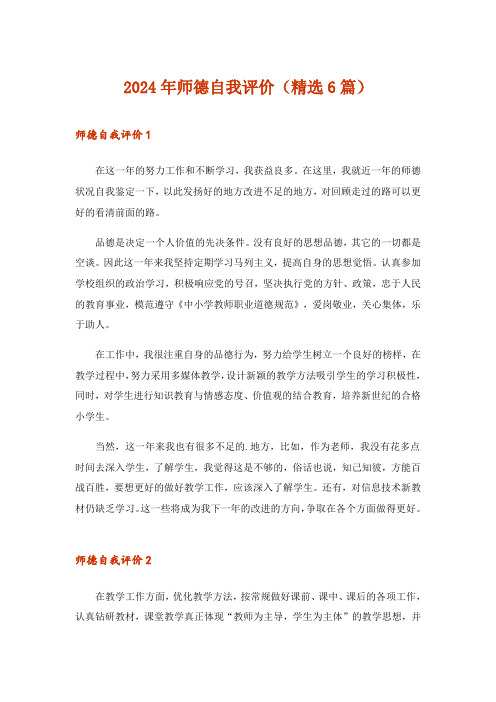 2024年师德自我评价（精选6篇）

师德自我评价1

在这一年的努力工作和不断学习，我获益良多。在这里，我就近一年的师德状况自我鉴定一下，以此发扬好的地方改进不足的地方，对回顾走过的路可以更好的看清前面的路。

品德是决定一个人价值的先决条件。没有良好的思想品德，其它的一切都是空谈。因此这一年来我坚持定期学习马列主义，提高自身的思想觉悟。认真参加学校组织的政治学习，积极响应党的号召，坚决执行党的方针、政策，忠于人民的教育事业，模范遵守《中小学教师职业道德规范》，爱岗敬业，关心集体，乐于助人。

在工作中，我很注重自身的品德行为，努力给学生树立一个良好的榜样，在教学过程中，努力采用多媒体教学，设计新颖的教学方法吸引学生的学习积极性，同时，对学生进行知识教育与情感态度、价值观的结合教育，培养新世纪的合格小学生。

当然，这一年来我也有很多不足的.地方，比如，作为老师，我没有花多点时间去深入学生，了解学生，我觉得这是不够的，俗话也说，知己知彼，方能百战百胜，要想更好的做好教学工作，应该深入了解学生。还有，对信息技术新教材仍缺乏学习。这一些将成为我下一年的改进的方向，争取在各个方面做得更好。

师德自我评价2

在教学工作方面，优化教学方法，按常规做好课前、课中、课后的各项工作，认真钻研教材，课堂教学真正体现“教师为主导，学生为主体”的教学思想，并